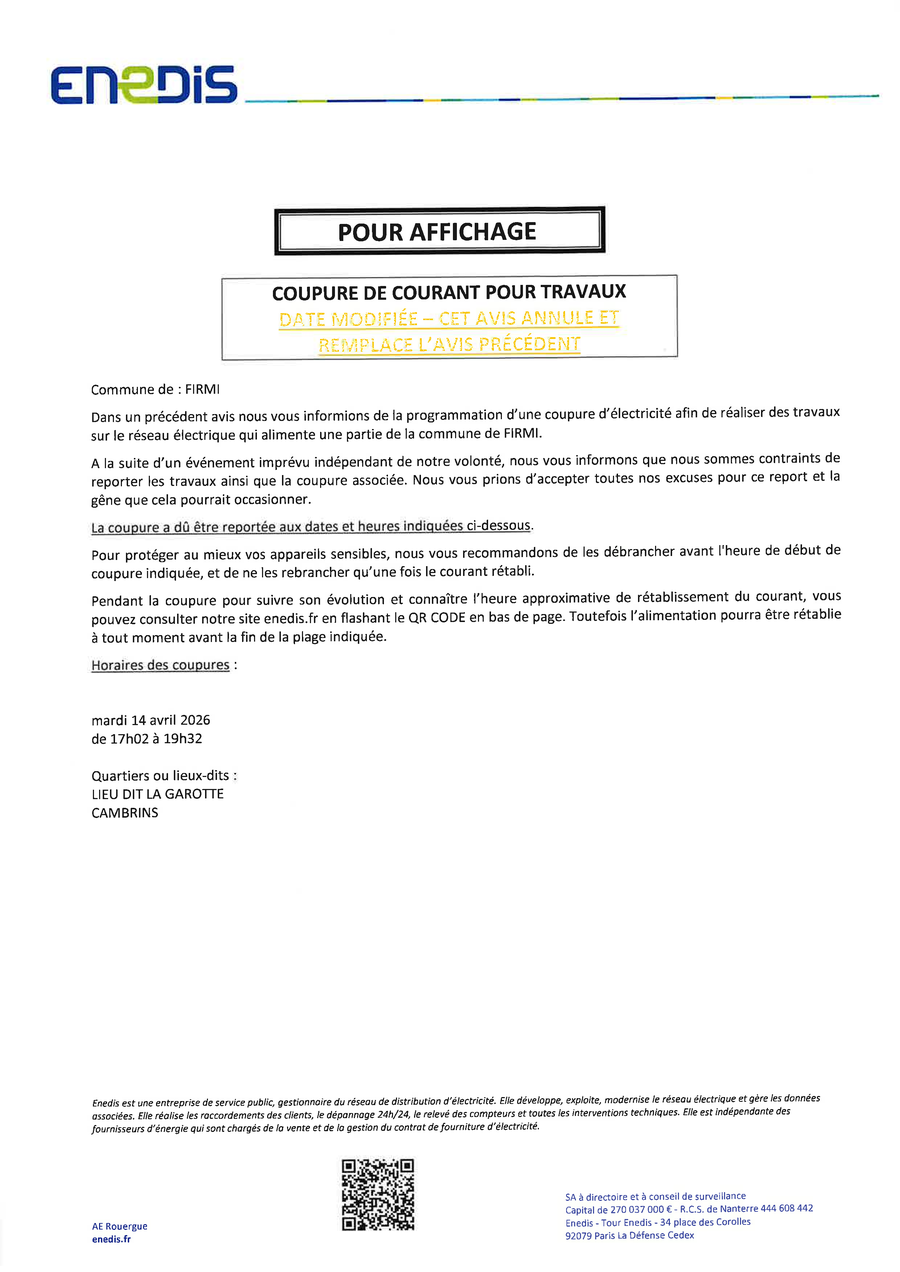 ENEDIS

POUR AFFICHAGE

COUPURE DE COURANT POUR TRAVAUX
DATE MODIFIÉE – CET AVIS ANNULE ET REMPLACE L'AVIS PRÉCÉDENT

Commune de : FIRMI

Dans un précédent avis nous vous informions de la programmation d'une coupure d'électricité afin de réaliser des travaux sur le réseau électrique qui alimente une partie de la commune de FIRMI.

A la suite d'un événement imprévu indépendant de notre volonté, nous vous informons que nous sommes contraints de reporter les travaux ainsi que la coupure associée. Nous vous prions d'accepter toutes nos excuses pour ce report et la gêne que cela pourrait occasionner.

La coupure a dû être reportée aux dates et heures indiquées ci-dessous.

Pour protéger au mieux vos appareils sensibles, nous vous recommandons de les débrancher avant l'heure de début de coupure indiquée, et de ne les rebrancher qu'une fois le courant rétabli.

Pendant la coupure pour suivre son évolution et connaître l'heure approximative de rétablissement du courant, vous pouvez consulter notre site enedis.fr en flashant le QR CODE en bas de page. Toutefois l'alimentation pourra être rétablie à tout moment avant la fin de la plage indiquée.

Horaires des coupures :

mardi 14 avril 2026
de 17h02 à 19h32

Quartiers ou lieux-dits :
LIEU DIT LA GAROTTE
CAMBRINS

Enedis est une entreprise de service public, gestionnaire du réseau de distribution d'électricité. Elle développe, exploite, modernise le réseau électrique et gère les données associées. Elle réalise les raccordements des clients, le dépannage 24h/24, le relevé des compteurs et toutes les interventions techniques. Elle est indépendante des fournisseurs d'énergie qui sont chargés de la vente et de la gestion du contrat de fourniture d'électricité.

AE Rouergue
enedis.fr

SA à directoire et à conseil de surveillance
Capital de 270 037 000 € - R.C.S. de Nanterre 444 608 442
Enedis - Tour Enedis - 34 place des Corolles
92079 Paris La Défense Cedex